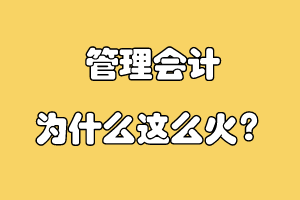 管理会计

为什么这么火？